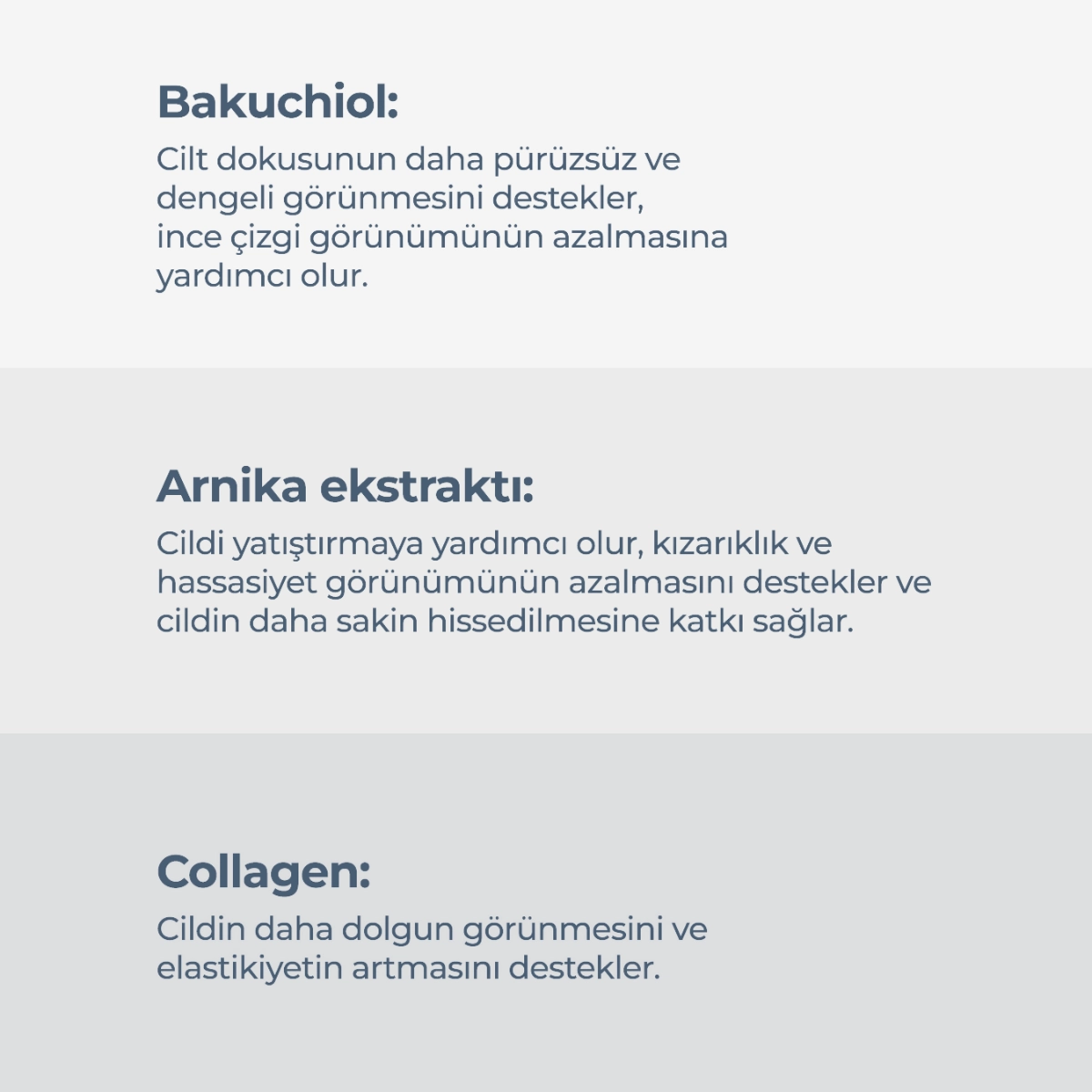 Bakuchiol:

Cilt dokusunun daha pürüzsüz ve dengeli görünmesini destekler, ince çizgi görünümünün azalmasına yardımcı olur.

Arnika ekstraktı:

Cildi yatıştırmaya yardımcı olur, kızarıklık ve hassasiyet görünümünün azalmasını destekler ve cildin daha sakin hissedilmesine katkı sağlar.

Collagen:

Cildin daha dolgun görünmesini ve elastikiyetin artmasını destekler.